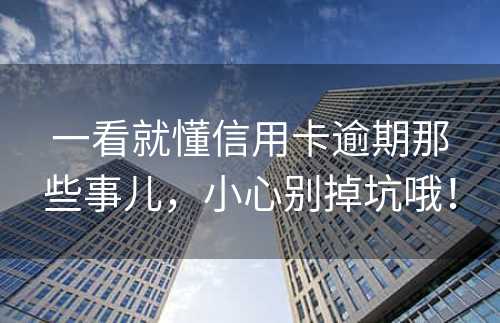 一看就懂信用卡逾期那些事儿，小心别掉坑哦！